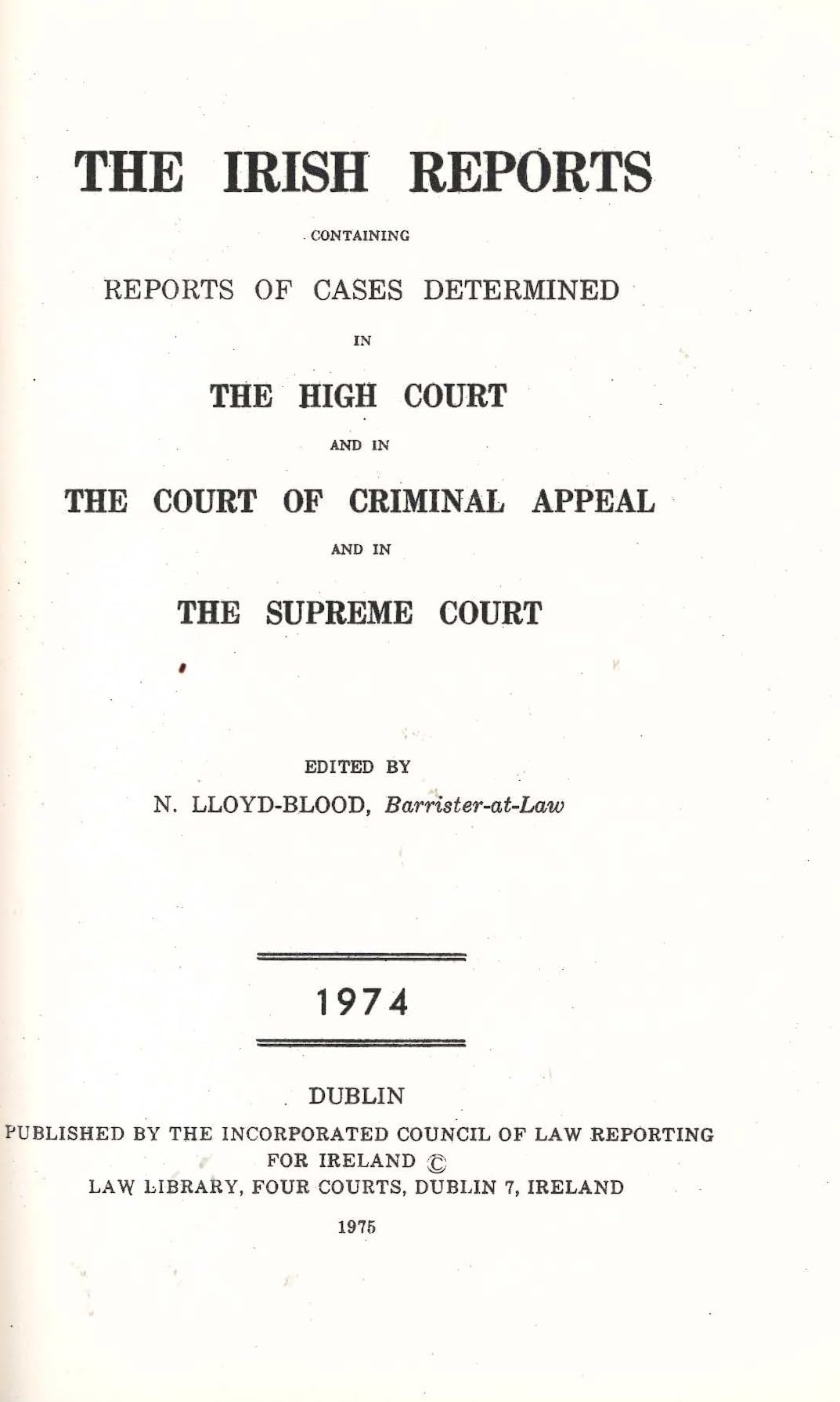 THE IRISH REPORTS

CONTAINING

REPORTS OF CASES DETERMINED

IN

THE HIGH COURT

AND IN

THE COURT OF CRIMINAL APPEAL

AND IN

THE SUPREME COURT

EDITED BY

N. LLOYD-BLOOD, Barrister-at-Law

1974

DUBLIN

PUBLISHED BY THE INCORPORATED COUNCIL OF LAW REPORTING FOR IRELAND ©

LAW LIBRARY, FOUR COURTS, DUBLIN 7, IRELAND

1975